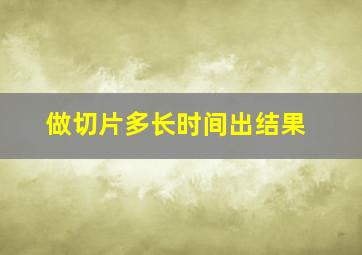 做切片多长时间出结果